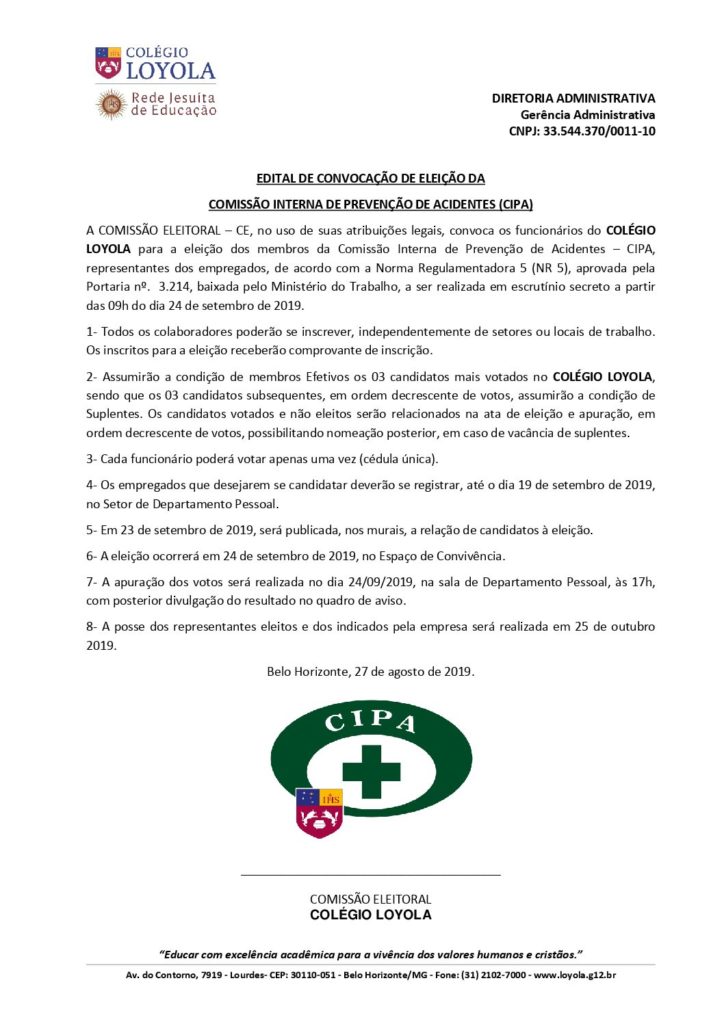 COLÉGIO LOYOLA

Rede Jesuíta de Educação

DIRETORIA ADMINISTRATIVA
Gerência Administrativa
CNPJ: 33.544.370/0011-10

EDITAL DE CONVOCAÇÃO DE ELEIÇÃO DA

COMISSÃO INTERNA DE PREVENÇÃO DE ACIDENTES (CIPA)

A COMISSÃO ELEITORAL – CE, no uso de suas atribuições legais, convoca os funcionários do COLÉGIO LOYOLA para a eleição dos membros da Comissão Interna de Prevenção de Acidentes – CIPA, representantes dos empregados, de acordo com a Norma Regulamentadora 5 (NR 5), aprovada pela Portaria nº. 3.214, baixada pelo Ministério do Trabalho, a ser realizada em escrutínio secreto a partir das 09h do dia 24 de setembro de 2019.

1- Todos os colaboradores poderão se inscrever, independentemente de setores ou locais de trabalho. Os inscritos para a eleição receberão comprovante de inscrição.

2- Assumirão a condição de membros Efetivos os 03 candidatos mais votados no COLÉGIO LOYOLA, sendo que os 03 candidatos subsequentes, em ordem decrescente de votos, assumirão a condição de Suplentes. Os candidatos votados e não eleitos serão relacionados na ata de eleição e apuração, em ordem decrescente de votos, possibilitando nomeação posterior, em caso de vacância de suplentes.

3- Cada funcionário poderá votar apenas uma vez (cédula única).

4- Os empregados que desejarem se candidatar deverão se registrar, até o dia 19 de setembro de 2019, no Setor de Departamento Pessoal.

5- Em 23 de setembro de 2019, será publicada, nos murais, a relação de candidatos à eleição.

6- A eleição ocorrerá em 24 de setembro de 2019, no Espaço de Convivência.

7- A apuração dos votos será realizada no dia 24/09/2019, na sala de Departamento Pessoal, às 17h, com posterior divulgação do resultado no quadro de aviso.

8- A posse dos representantes eleitos e dos indicados pela empresa será realizada em 25 de outubro 2019.

Belo Horizonte, 27 de agosto de 2019.

CIPA

IHS

COMISSÃO ELEITORAL
COLÉGIO LOYOLA

"Educar com excelência acadêmica para a vivência dos valores humanos e cristãos."

Av. do Contorno, 7919 - Lourdes- CEP: 30110-051 - Belo Horizonte/MG - Fone: (31) 2102-7000 - www.loyola.g12.br